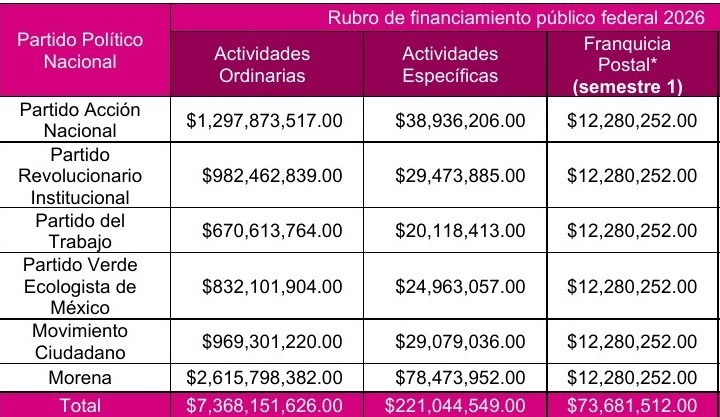 | Partido Político Nacional | Rubro de financiamiento público federal 2026 | | |
|---|---|---|---|
| | Actividades Ordinarias | Actividades Específicas | Franquicia Postal* (semestre 1) |
| Partido Acción Nacional | $1,297,873,517.00 | $38,936,206.00 | $12,280,252.00 |
| Partido Revolucionario Institucional | $982,462,839.00 | $29,473,885.00 | $12,280,252.00 |
| Partido del Trabajo | $670,613,764.00 | $20,118,413.00 | $12,280,252.00 |
| Partido Verde Ecologista de México | $832,101,904.00 | $24,963,057.00 | $12,280,252.00 |
| Movimiento Ciudadano | $969,301,220.00 | $29,079,036.00 | $12,280,252.00 |
| Morena | $2,615,798,382.00 | $78,473,952.00 | $12,280,252.00 |
| Total | $7,368,151,626.00 | $221,044,549.00 | $73,681,512.00 |